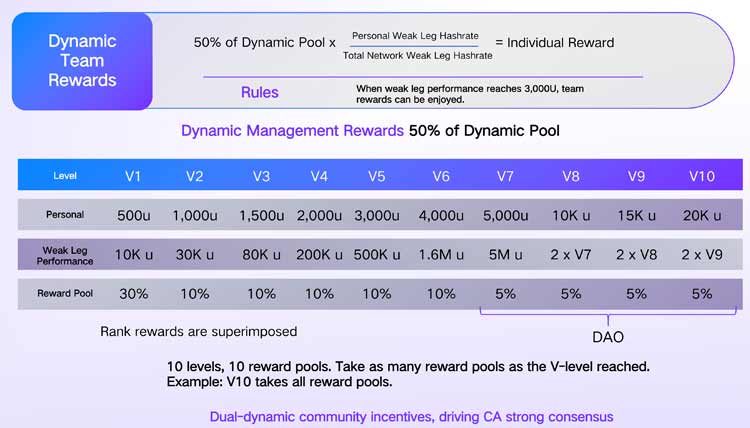 Dynamic Team Rewards

50% of Dynamic Pool x $\frac{\text{Personal Weak Leg Hashrate}}{\text{Total Network Weak Leg Hashrate}}$ = Individual Reward

Rules

When weak leg performance reaches 3,000U, team rewards can be enjoyed.

Dynamic Management Rewards 50% of Dynamic Pool

| Level | V1 | V2 | V3 | V4 | V5 | V6 | V7 | V8 | V9 | V10 |
|---|---|---|---|---|---|---|---|---|---|---|
| Personal | 500u | 1,000u | 1,500u | 2,000u | 3,000u | 4,000u | 5,000u | 10K u | 15K u | 20K u |
| Weak Leg Performance | 10K u | 30K u | 80K u | 200K u | 500K u | 1.6M u | 5M u | 2 x V7 | 2 x V8 | 2 x V9 |
| Reward Pool | 30% | 10% | 10% | 10% | 10% | 10% | 5% | 5% | 5% | 5% |

Rank rewards are superimposed

DAO

10 levels, 10 reward pools. Take as many reward pools as the V-level reached.
Example: V10 takes all reward pools.

Dual-dynamic community incentives, driving CA strong consensus